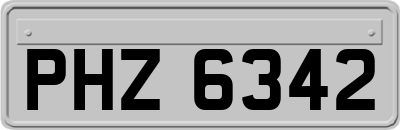 PHZ 6342